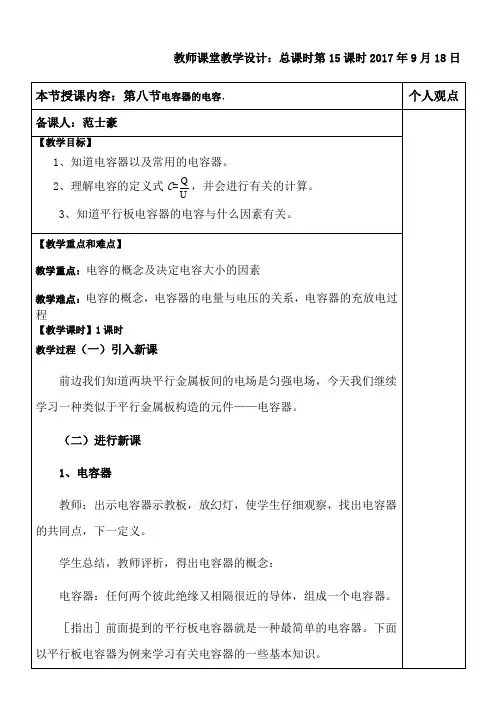 教师课堂教学设计：总课时第 15 课时 2017 年 9 月 18 日

| 本节授课内容：第八节电容器的电容. | 个人观点 |
|---|---|
| 备课人：范士豪 | |
| 【教学目标】<br>1、知道电容器以及常用的电容器。<br>2、理解电容的定义式 $C=\frac{Q}{U}$，并会进行有关的计算。<br>3、知道平行板电容器的电容与什么因素有关。 | |
| 【教学重点和难点】<br>教学重点：电容的概念及决定电容大小的因素<br>教学难点：电容的概念，电容器的电量与电压的关系，电容器的充放电过程<br>【教学课时】1 课时<br>教学过程（一）引入新课<br>前边我们知道两块平行金属板间的电场是匀强电场，今天我们继续学习一种类似于平行金属板构造的元件——电容器。<br>（二）进行新课<br>1、电容器<br>教师：出示电容器示教板，放幻灯，使学生仔细观察，找出电容器的共同点，下一定义。<br>学生总结，教师评析，得出电容器的概念：<br>电容器：任何两个彼此绝缘又相隔很近的导体，组成一个电容器。<br>［指出］前面提到的平行板电容器就是一种最简单的电容器。下面以平行板电容器为例来学习有关电容器的一些基本知识。 | |